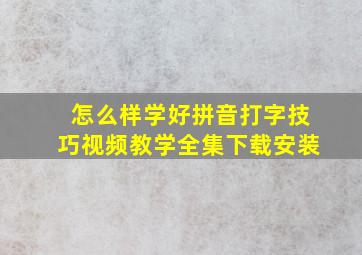 怎么样学好拼音打字技巧视频教学全集下载安装